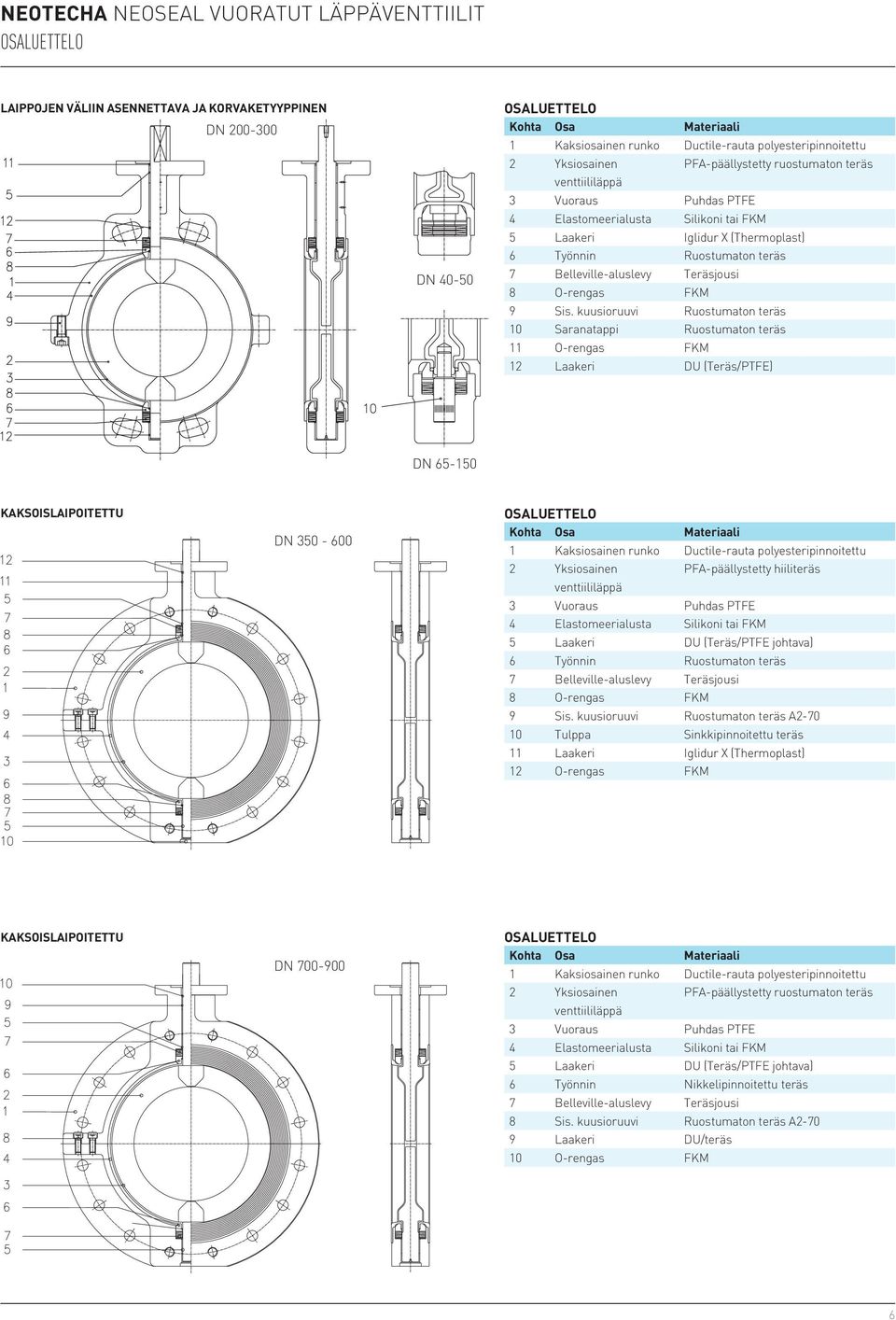 NEOTECHA NEOSEAL VUORATUT LÄPPÄVENTTIILIT
OSALUETTELO

LAIPPOJEN VÄLIIN ASENNETTAVA JA KORVAKETYYPPINEN

DN 200-300

11
5
12
7
6
8
1
4
9
2
3
8
6
7
12

DN 40-50

10

DN 65-150

OSALUETTELO

| Kohta | Osa | Materiaali |
|---|---|---|
| 1 | Kaksiosainen runko | Ductile-rauta polyesteripinnoitettu |
| 2 | Yksiosainen venttiililäppä | PFA-päällystetty ruostumaton teräs |
| 3 | Vuoraus | Puhdas PTFE |
| 4 | Elastomeerialusta | Silikoni tai FKM |
| 5 | Laakeri | Iglidur X (Thermoplast) |
| 6 | Työnnin | Ruostumaton teräs |
| 7 | Belleville-aluslevy | Teräsjousi |
| 8 | O-rengas | FKM |
| 9 | Sis. kuusioruuvi | Ruostumaton teräs |
| 10 | Saranatappi | Ruostumaton teräs |
| 11 | O-rengas | FKM |
| 12 | Laakeri | DU (Teräs/PTFE) |

KAKSOISLAIPOITETTU

DN 350 - 600

12
11
5
7
8
6
2
1
9
4
3
6
8
7
5
10

OSALUETTELO

| Kohta | Osa | Materiaali |
|---|---|---|
| 1 | Kaksiosainen runko | Ductile-rauta polyesteripinnoitettu |
| 2 | Yksiosainen venttiililäppä | PFA-päällystetty hiiliteräs |
| 3 | Vuoraus | Puhdas PTFE |
| 4 | Elastomeerialusta | Silikoni tai FKM |
| 5 | Laakeri | DU (Teräs/PTFE johtava) |
| 6 | Työnnin | Ruostumaton teräs |
| 7 | Belleville-aluslevy | Teräsjousi |
| 8 | O-rengas | FKM |
| 9 | Sis. kuusioruuvi | Ruostumaton teräs A2-70 |
| 10 | Tulppa | Sinkkipinnoitettu teräs |
| 11 | Laakeri | Iglidur X (Thermoplast) |
| 12 | O-rengas | FKM |

KAKSOISLAIPOITETTU

DN 700-900

10
9
5
7
6
2
1
8
4
3
6
7
5

OSALUETTELO

| Kohta | Osa | Materiaali |
|---|---|---|
| 1 | Kaksiosainen runko | Ductile-rauta polyesteripinnoitettu |
| 2 | Yksiosainen venttiililäppä | PFA-päällystetty ruostumaton teräs |
| 3 | Vuoraus | Puhdas PTFE |
| 4 | Elastomeerialusta | Silikoni tai FKM |
| 5 | Laakeri | DU (Teräs/PTFE johtava) |
| 6 | Työnnin | Nikkelipinnoitettu teräs |
| 7 | Belleville-aluslevy | Teräsjousi |
| 8 | Sis. kuusioruuvi | Ruostumaton teräs A2-70 |
| 9 | Laakeri | DU/teräs |
| 10 | O-rengas | FKM |

6